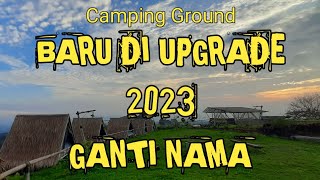 Camping Ground
BARU DI UPGRADE
2023
GANTI NAMA